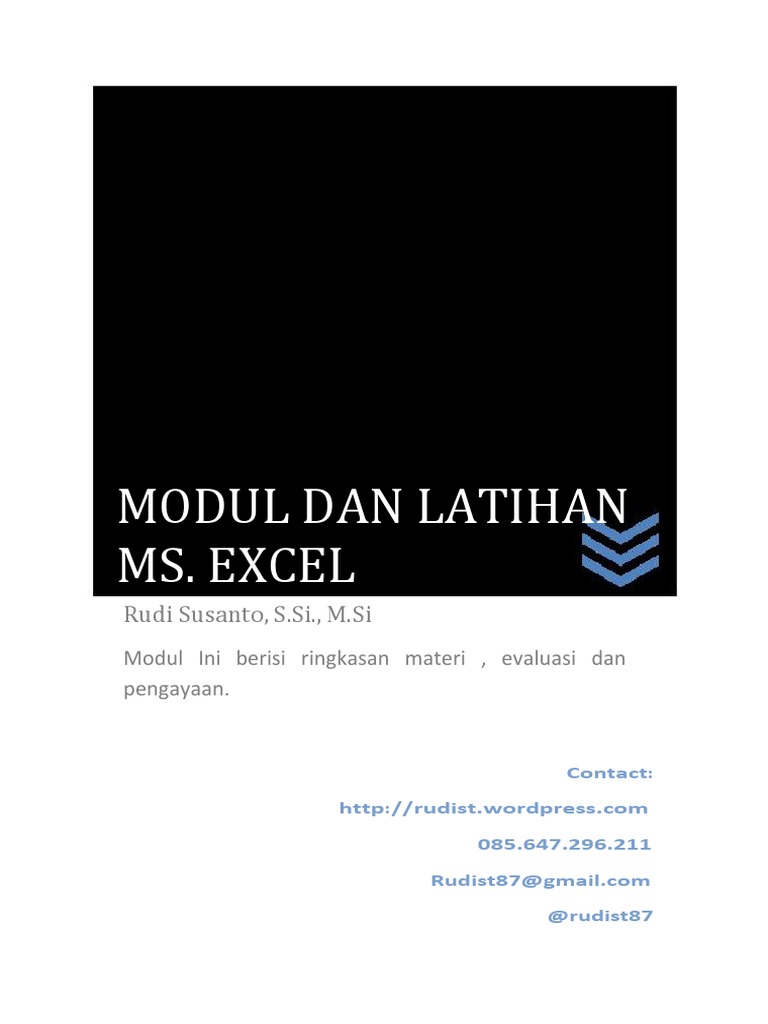 MODUL DAN LATIHAN MS. EXCEL

Rudi Susanto, S.Si., M.Si

Modul Ini berisi ringkasan materi , evaluasi dan pengayaan.

Contact:
http://rudist.wordpress.com
085.647.296.211
Rudist87@gmail.com
@rudist87